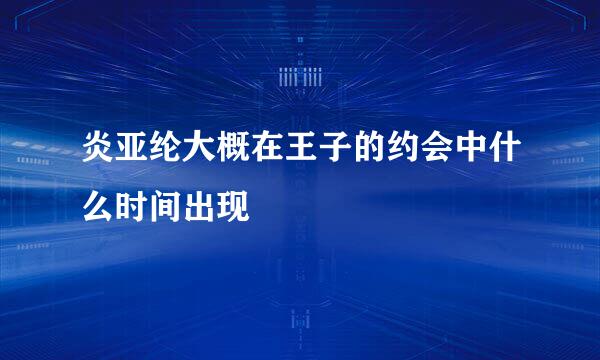 炎亚纶大概在王子的约会中什么时间出现